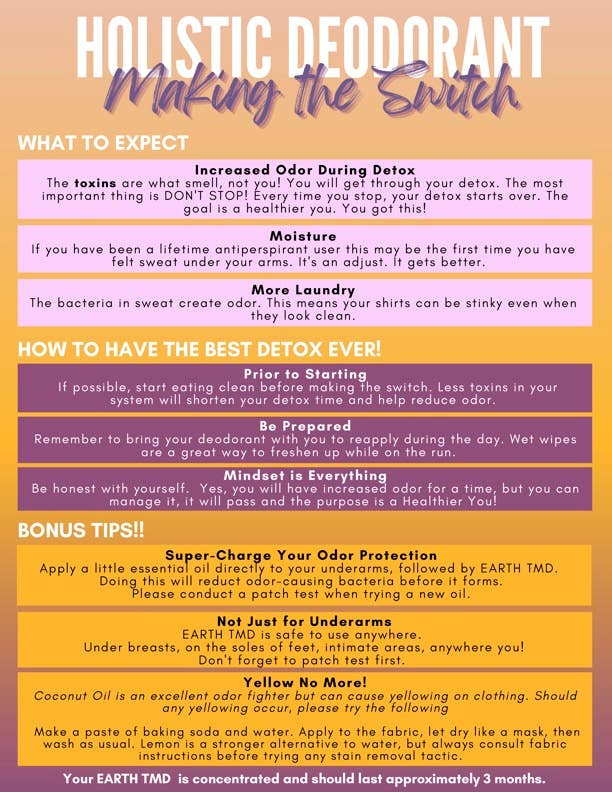 HOLISTIC DEODORANT

Making the Switch

WHAT TO EXPECT

Increased Odor During Detox
The toxins are what smell, not you! You will get through your detox. The most important thing is DON'T STOP! Every time you stop, your detox starts over. The goal is a healthier you. You got this!

Moisture
If you have been a lifetime antiperspirant user this may be the first time you have felt sweat under your arms. It's an adjust. It gets better.

More Laundry
The bacteria in sweat create odor. This means your shirts can be stinky even when they look clean.

HOW TO HAVE THE BEST DETOX EVER!

Prior to Starting
If possible, start eating clean before making the switch. Less toxins in your system will shorten your detox time and help reduce odor.

Be Prepared
Remember to bring your deodorant with you to reapply during the day. Wet wipes are a great way to freshen up while on the run.

Mindset is Everything
Be honest with yourself. Yes, you will have increased odor for a time, but you can manage it, it will pass and the purpose is a Healthier You!

BONUS TIPS!!

Super-Charge Your Odor Protection
Apply a little essential oil directly to your underarms, followed by EARTH TMD. Doing this will reduct odor-causing bacteria before it forms. Please conduct a patch test when trying a new oil.

Not Just for Underarms
EARTH TMD is safe to use anywhere.
Under breasts, on the soles of feet, intimate areas, anywhere you!
Don't forget to patch test first.

Yellow No More!
Coconut Oil is an excellent odor fighter but can cause yellowing on clothing. Should any yellowing occur, please try the following

Make a paste of baking soda and water. Apply to the fabric, let dry like a mask, then wash as usual. Lemon is a stronger alternative to water, but always consult fabric instructions before trying any stain removal tactic.

Your EARTH TMD is concentrated and should last approximately 3 months.